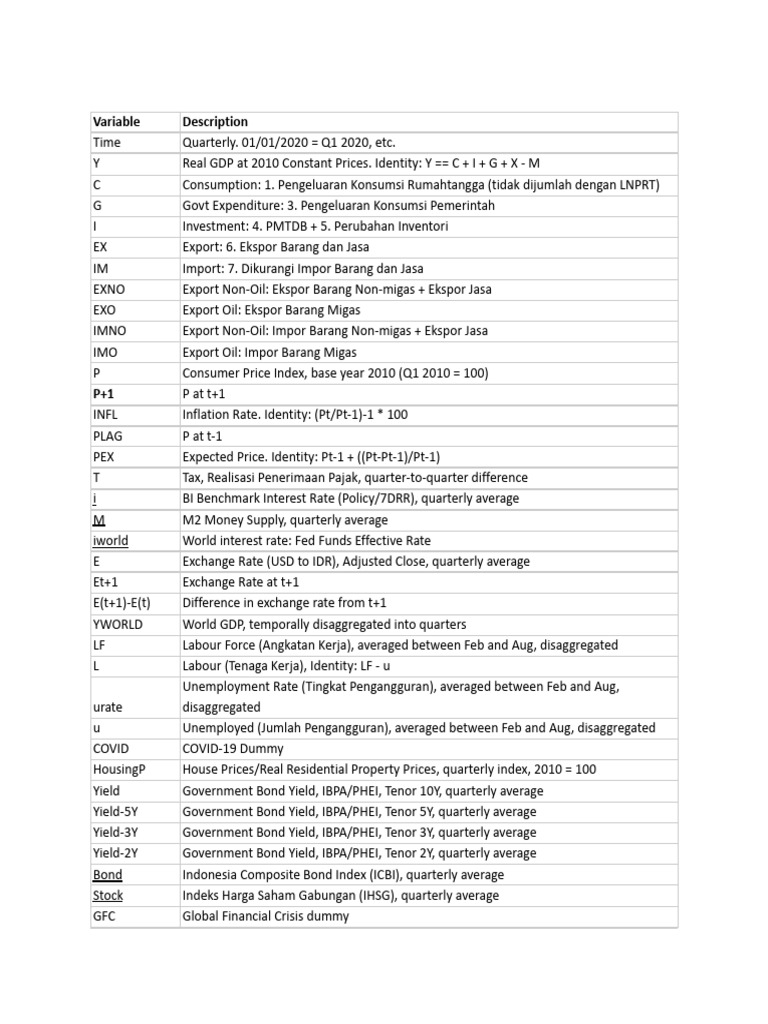 | Variable | Description |
|---|---|
| Time | Quarterly. 01/01/2020 = Q1 2020, etc. |
| Y | Real GDP at 2010 Constant Prices. Identity: Y == C + I + G + X - M |
| C | Consumption: 1. Pengeluaran Konsumsi Rumahtangga (tidak dijumlah dengan LNPRT) |
| G | Govt Expenditure: 3. Pengeluaran Konsumsi Pemerintah |
| I | Investment: 4. PMTDB + 5. Perubahan Inventori |
| EX | Export: 6. Ekspor Barang dan Jasa |
| IM | Import: 7. Dikurangi Impor Barang dan Jasa |
| EXNO | Export Non-Oil: Ekspor Barang Non-migas + Ekspor Jasa |
| EXO | Export Oil: Ekspor Barang Migas |
| IMNO | Export Non-Oil: Impor Barang Non-migas + Ekspor Jasa |
| IMO | Export Oil: Impor Barang Migas |
| P | Consumer Price Index, base year 2010 (Q1 2010 = 100) |
| P+1 | P at t+1 |
| INFL | Inflation Rate. Identity: (Pt/Pt-1)-1 * 100 |
| PLAG | P at t-1 |
| PEX | Expected Price. Identity: Pt-1 + ((Pt-Pt-1)/Pt-1) |
| T | Tax, Realisasi Penerimaan Pajak, quarter-to-quarter difference |
| i | BI Benchmark Interest Rate (Policy/7DRR), quarterly average |
| M | M2 Money Supply, quarterly average |
| iworld | World interest rate: Fed Funds Effective Rate |
| E | Exchange Rate (USD to IDR), Adjusted Close, quarterly average |
| Et+1 | Exchange Rate at t+1 |
| E(t+1)-E(t) | Difference in exchange rate from t+1 |
| YWORLD | World GDP, temporally disaggregated into quarters |
| LF | Labour Force (Angkatan Kerja), averaged between Feb and Aug, disaggregated |
| L | Labour (Tenaga Kerja), Identity: LF - u |
| urate | Unemployment Rate (Tingkat Pengangguran), averaged between Feb and Aug, disaggregated |
| u | Unemployed (Jumlah Pengangguran), averaged between Feb and Aug, disaggregated |
| COVID | COVID-19 Dummy |
| HousingP | House Prices/Real Residential Property Prices, quarterly index, 2010 = 100 |
| Yield | Government Bond Yield, IBPA/PHEI, Tenor 10Y, quarterly average |
| Yield-5Y | Government Bond Yield, IBPA/PHEI, Tenor 5Y, quarterly average |
| Yield-3Y | Government Bond Yield, IBPA/PHEI, Tenor 3Y, quarterly average |
| Yield-2Y | Government Bond Yield, IBPA/PHEI, Tenor 2Y, quarterly average |
| Bond | Indonesia Composite Bond Index (ICBI), quarterly average |
| Stock | Indeks Harga Saham Gabungan (IHSG), quarterly average |
| GFC | Global Financial Crisis dummy |